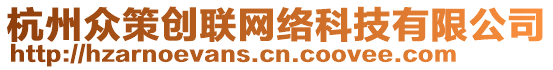 杭州众策创联网络科技有限公司
http://hzarnoevans.cn.coovee.com